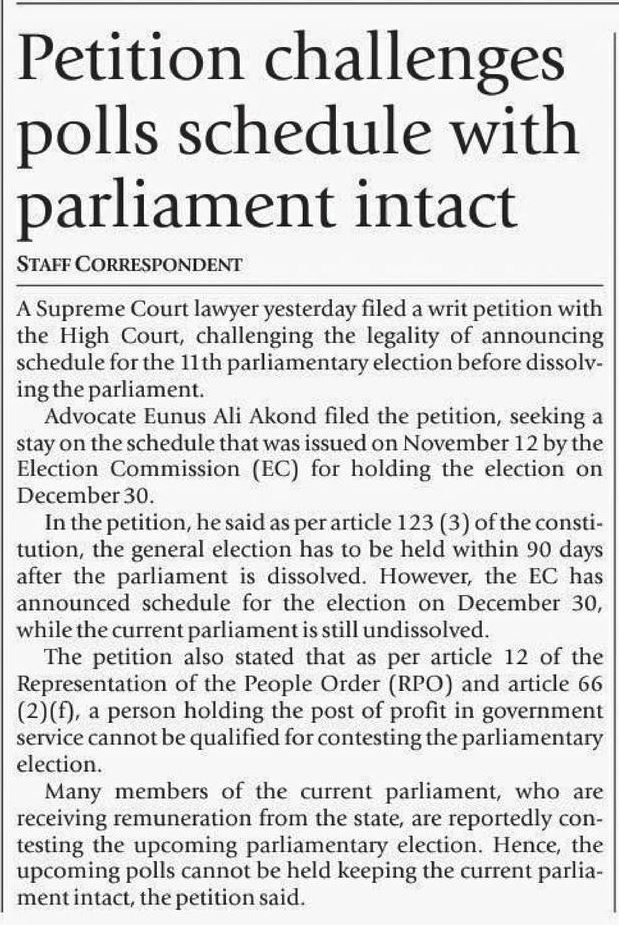 Petition challenges polls schedule with parliament intact

STAFF CORRESPONDENT

A Supreme Court lawyer yesterday filed a writ petition with the High Court, challenging the legality of announcing schedule for the 11th parliamentary election before dissolving the parliament.

Advocate Eunus Ali Akond filed the petition, seeking a stay on the schedule that was issued on November 12 by the Election Commission (EC) for holding the election on December 30.

In the petition, he said as per article 123 (3) of the constitution, the general election has to be held within 90 days after the parliament is dissolved. However, the EC has announced schedule for the election on December 30, while the current parliament is still undissolved.

The petition also stated that as per article 12 of the Representation of the People Order (RPO) and article 66 (2)(f), a person holding the post of profit in government service cannot be qualified for contesting the parliamentary election.

Many members of the current parliament, who are receiving remuneration from the state, are reportedly contesting the upcoming parliamentary election. Hence, the upcoming polls cannot be held keeping the current parliament intact, the petition said.